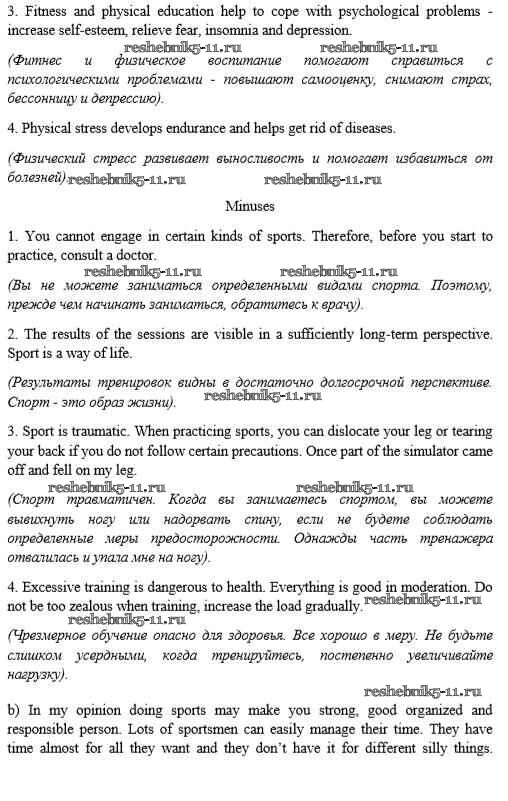 3. Fitness and physical education help to cope with psychological problems - increase self-esteem, relieve fear, insomnia and depression.

reshebnik5-11.ru reshebnik5-11.ru

(Фитнес и физическое воспитание помогают справиться с психологическими проблемами - повышают самооценку, снимают страх, бессонницу и депрессию).

4. Physical stress develops endurance and helps get rid of diseases.

(Физический стресс развивает выносливость и помогает избавиться от болезней). reshebnik5-11.ru reshebnik5-11.ru

Minuses

1. You cannot engage in certain kinds of sports. Therefore, before you start to practice, consult a doctor.

reshebnik5-11.ru reshebnik5-11.ru

(Вы не можете заниматься определенными видами спорта. Поэтому, прежде чем начинать заниматься, обратитесь к врачу).

2. The results of the sessions are visible in a sufficiently long-term perspective. Sport is a way of life.

(Результаты тренировок видны в достаточно долгосрочной перспективе. Спорт - это образ жизни). reshebnik5-11.ru

3. Sport is traumatic. When practicing sports, you can dislocate your leg or tearing your back if you do not follow certain precautions. Once part of the simulator came off and fell on my leg.

reshebnik5-11.ru reshebnik5-11.ru

(Спорт травматичен. Когда вы занимаетесь спортом, вы можете вывихнуть ногу или надорвать спину, если не будете соблюдать определенные меры предосторожности. Однажды часть тренажера отвалилась и упала мне на ногу).

4. Excessive training is dangerous to health. Everything is good in moderation. Do not be too zealous when training, increase the load gradually. reshebnik5-11.ru

reshebnik5-11.ru

(Чрезмерное обучение опасно для здоровья. Все хорошо в меру. Не будьте слишком усердными, когда тренируйтесь, постепенно увеличивайте нагрузку).

reshebnik5-11.ru

b) In my opinion doing sports may make you strong, good organized and responsible person. Lots of sportsmen can easily manage their time. They have time almost for all they want and they don't have it for different silly things.